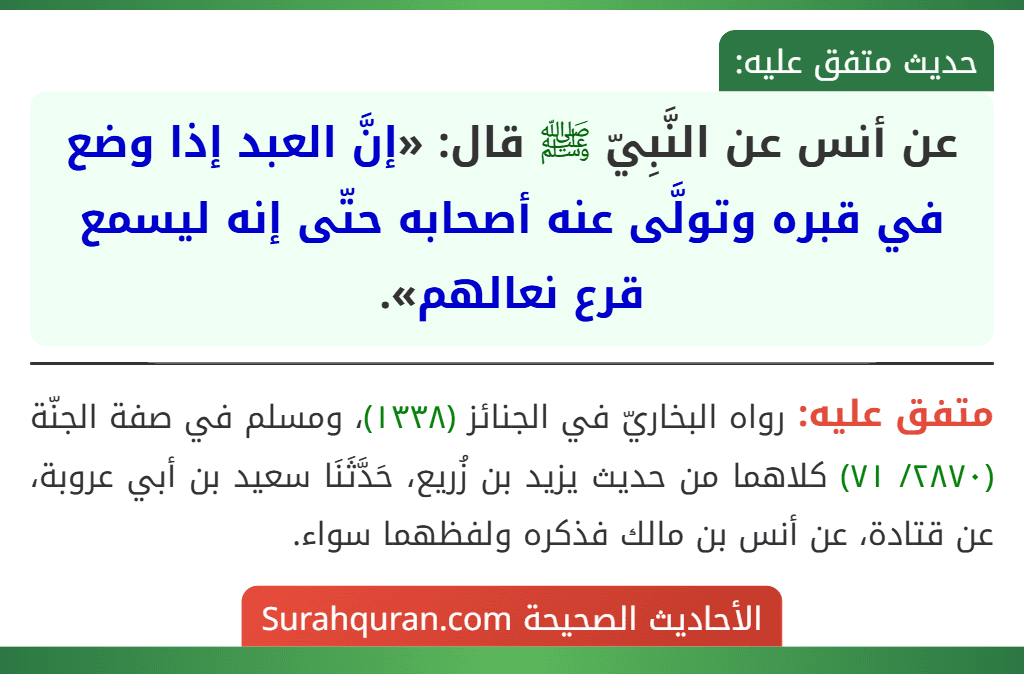 حديث متفق عليه:

عن أنس عن النَّبِيّ ﷺ قال: «إنَّ العبد إذا وضع في قبره وتولَّى عنه أصحابه حتّى إنه ليسمع قرع نعالهم».

متفق عليه: رواه البخاريّ في الجنائز (١٣٣٨)، ومسلم في صفة الجنّة (٢٨٧٠/ ٧١) كلاهما من حديث يزيد بن زُريع، حَدَّثَنَا سعيد بن أبي عروبة، عن قتادة، عن أنس بن مالك فذكره ولفظهما سواء.

الأحاديث الصحيحة Surahquran.com